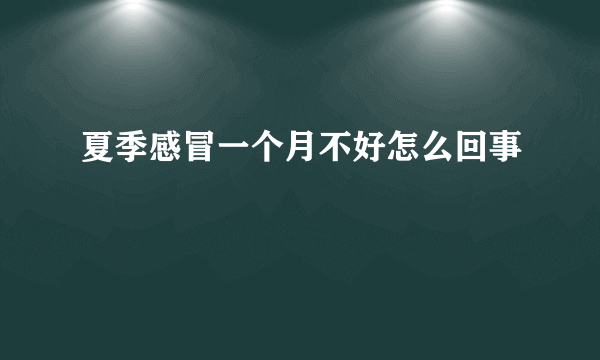 夏季感冒一个月不好怎么回事